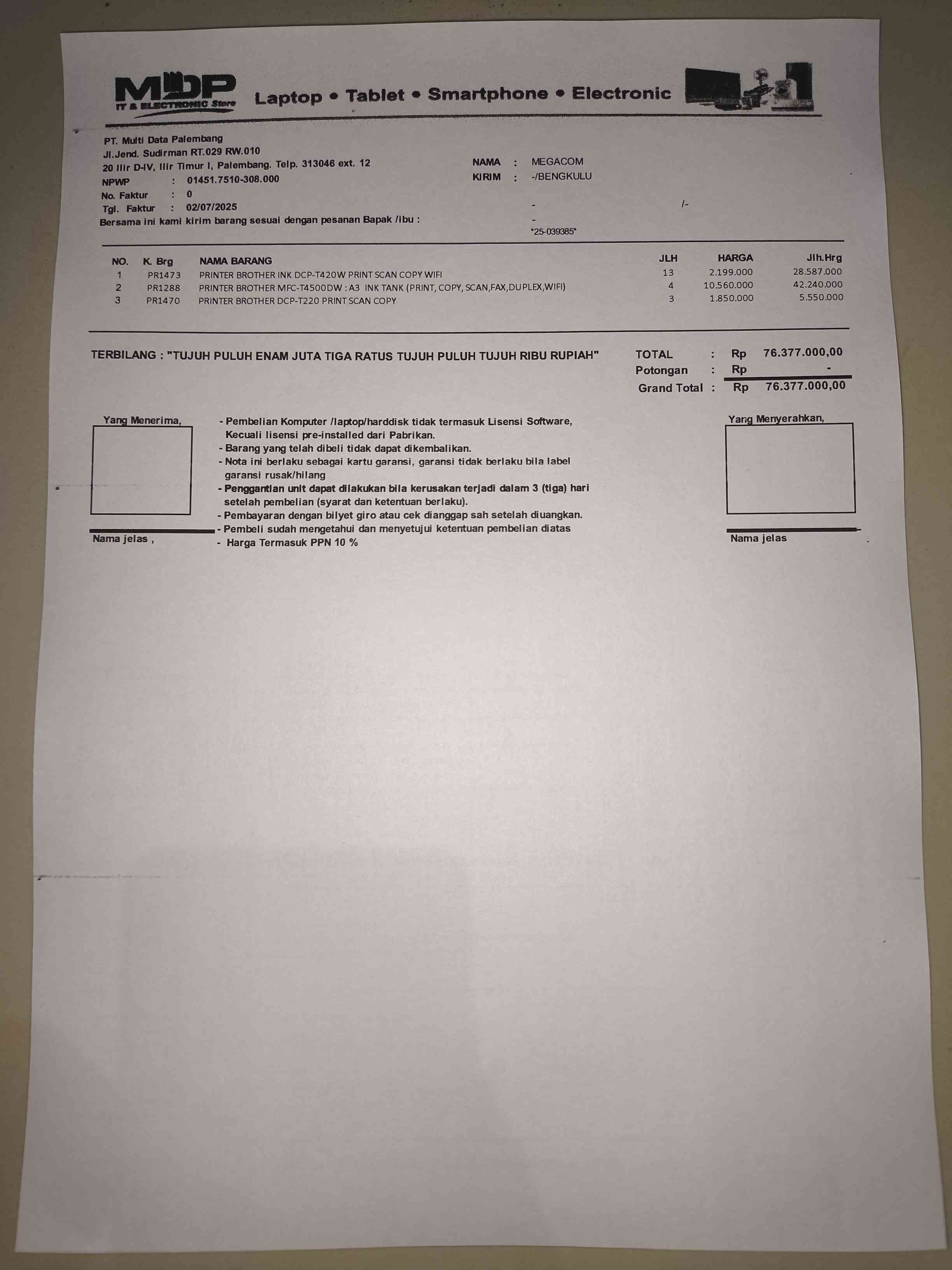 MDP
IT & ELECTRONIC Store
Laptop • Tablet • Smartphone • Electronic

PT. Multi Data Palembang
Jl.Jend. Sudirman RT.029 RW.010
20 Ilir D-IV, Ilir Timur I, Palembang. Telp. 313046 ext. 12
NPWP : 01451.7510-308.000
No. Faktur : 0
Tgl. Faktur : 02/07/2025
Bersama ini kami kirim barang sesuai dengan pesanan Bapak /ibu :

NAMA : MEGACOM
KIRIM : -/BENGKULU
- /-
-
*25-039385*

| NO. | K. Brg | NAMA BARANG | JLH | HARGA | Jlh.Hrg |
|---|---|---|---|---|---|
| 1 | PR1473 | PRINTER BROTHER INK DCP-T420W PRINT SCAN COPY WIFI | 13 | 2.199.000 | 28.587.000 |
| 2 | PR1288 | PRINTER BROTHER MFC-T4500DW : A3 INK TANK (PRINT, COPY, SCAN,FAX,DUPLEX,WIFI) | 4 | 10.560.000 | 42.240.000 |
| 3 | PR1470 | PRINTER BROTHER DCP-T220 PRINT SCAN COPY | 3 | 1.850.000 | 5.550.000 |

TERBILANG : "TUJUH PULUH ENAM JUTA TIGA RATUS TUJUH PULUH TUJUH RIBU RUPIAH"

TOTAL : Rp 76.377.000,00
Potongan : Rp -
Grand Total : Rp 76.377.000,00

Yang Menerima,

Nama jelas ,

- Pembelian Komputer /laptop/harddisk tidak termasuk Lisensi Software, Kecuali lisensi pre-installed dari Pabrikan.
- Barang yang telah dibeli tidak dapat dikembalikan.
- Nota ini berlaku sebagai kartu garansi, garansi tidak berlaku bila label garansi rusak/hilang
- Penggantian unit dapat dilakukan bila kerusakan terjadi dalam 3 (tiga) hari setelah pembelian (syarat dan ketentuan berlaku).
- Pembayaran dengan bilyet giro atau cek dianggap sah setelah diuangkan.
- Pembeli sudah mengetahui dan menyetujui ketentuan pembelian diatas
- Harga Termasuk PPN 10 %

Yang Menyerahkan,

Nama jelas